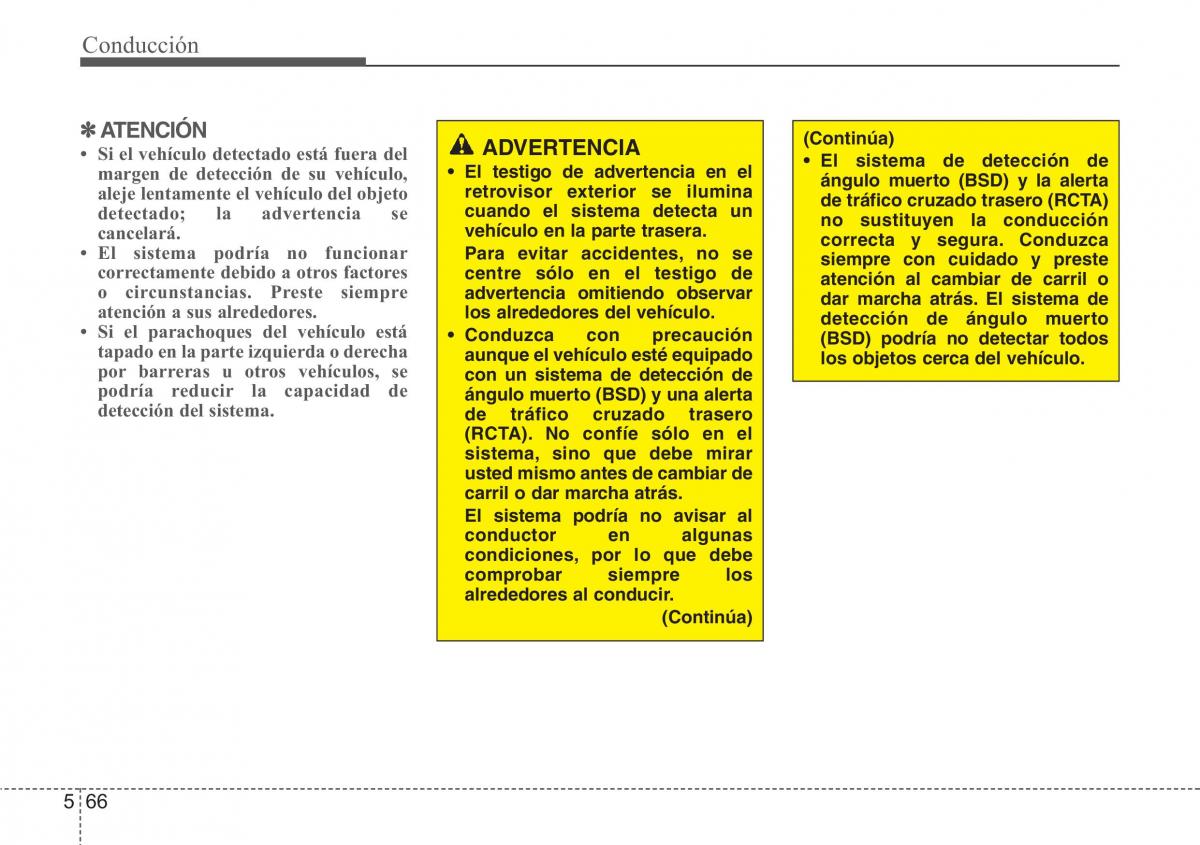 Conducción

✽ ATENCIÓN

• Si el vehículo detectado está fuera del margen de detección de su vehículo, aleje lentamente el vehículo del objeto detectado; la advertencia se cancelará.
• El sistema podría no funcionar correctamente debido a otros factores o circunstancias. Preste siempre atención a sus alrededores.
• Si el parachoques del vehículo está tapado en la parte izquierda o derecha por barreras u otros vehículos, se podría reducir la capacidad de detección del sistema.

ADVERTENCIA

• El testigo de advertencia en el retrovisor exterior se ilumina cuando el sistema detecta un vehículo en la parte trasera.
Para evitar accidentes, no se centre sólo en el testigo de advertencia omitiendo observar los alrededores del vehículo.
• Conduzca con precaución aunque el vehículo esté equipado con un sistema de detección de ángulo muerto (BSD) y una alerta de tráfico cruzado trasero (RCTA). No confíe sólo en el sistema, sino que debe mirar usted mismo antes de cambiar de carril o dar marcha atrás.
El sistema podría no avisar al conductor en algunas condiciones, por lo que debe comprobar siempre los alrededores al conducir.
(Continúa)

(Continúa)
• El sistema de detección de ángulo muerto (BSD) y la alerta de tráfico cruzado trasero (RCTA) no sustituyen la conducción correcta y segura. Conduzca siempre con cuidado y preste atención al cambiar de carril o dar marcha atrás. El sistema de detección de ángulo muerto (BSD) podría no detectar todos los objetos cerca del vehículo.

5 66